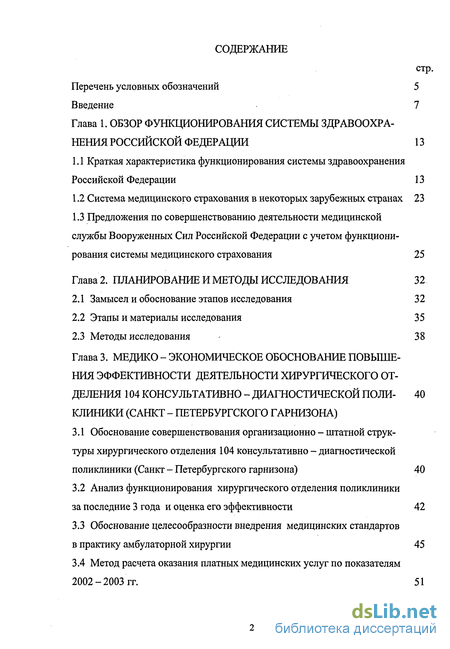 СОДЕРЖАНИЕ

стр.

Перечень условных обозначений 5

Введение 7

Глава 1. ОБЗОР ФУНКЦИОНИРОВАНИЯ СИСТЕМЫ ЗДРАВООХРАНЕНИЯ РОССИЙСКОЙ ФЕДЕРАЦИИ 13

1.1 Краткая характеристика функционирования системы здравоохранения Российской Федерации 13

1.2 Система медицинского страхования в некоторых зарубежных странах 23

1.3 Предложения по совершенствованию деятельности медицинской службы Вооруженных Сил Российской Федерации с учетом функционирования системы медицинского страхования 25

Глава 2. ПЛАНИРОВАНИЕ И МЕТОДЫ ИССЛЕДОВАНИЯ 32

2.1 Замысел и обоснование этапов исследования 32

2.2 Этапы и материалы исследования 35

2.3 Методы исследования 38

Глава 3. МЕДИКО – ЭКОНОМИЧЕСКОЕ ОБОСНОВАНИЕ ПОВЫШЕНИЯ ЭФФЕКТИВНОСТИ ДЕЯТЕЛЬНОСТИ ХИРУРГИЧЕСКОГО ОТДЕЛЕНИЯ 104 КОНСУЛЬТАТИВНО – ДИАГНОСТИЧЕСКОЙ ПОЛИКЛИНИКИ (САНКТ – ПЕТЕРБУРГСКОГО ГАРНИЗОНА) 40

3.1 Обоснование совершенствования организационно – штатной структуры хирургического отделения 104 консультативно – диагностической поликлиники (Санкт – Петербургского гарнизона) 40

3.2 Анализ функционирования хирургического отделения поликлиники за последние 3 года и оценка его эффективности 42

3.3 Обоснование целесообразности внедрения медицинских стандартов в практику амбулаторной хирургии 45

3.4 Метод расчета оказания платных медицинских услуг по показателям 2002 – 2003 гг. 51

2

dsLib.net
библиотека диссертаций